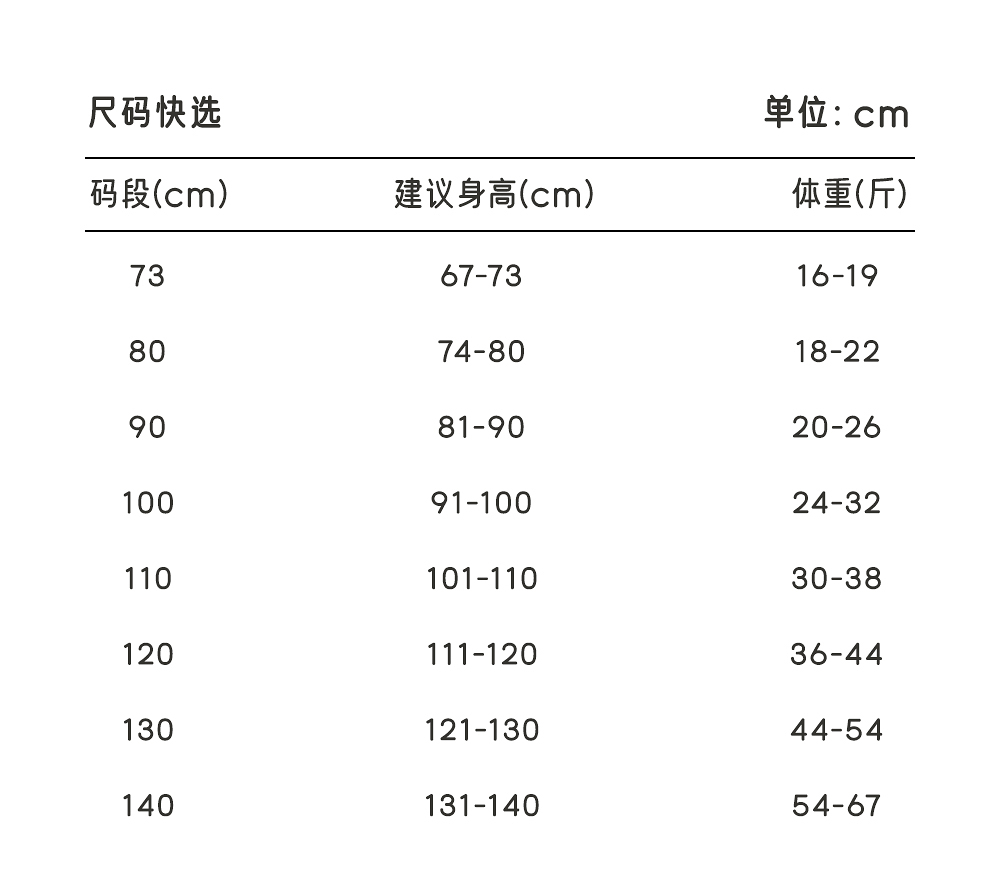 尺码快选 单位: cm

| 码段(cm) | 建议身高(cm) | 体重(斤) |
|---|---|---|
| 73 | 67-73 | 16-19 |
| 80 | 74-80 | 18-22 |
| 90 | 81-90 | 20-26 |
| 100 | 91-100 | 24-32 |
| 110 | 101-110 | 30-38 |
| 120 | 111-120 | 36-44 |
| 130 | 121-130 | 44-54 |
| 140 | 131-140 | 54-67 |